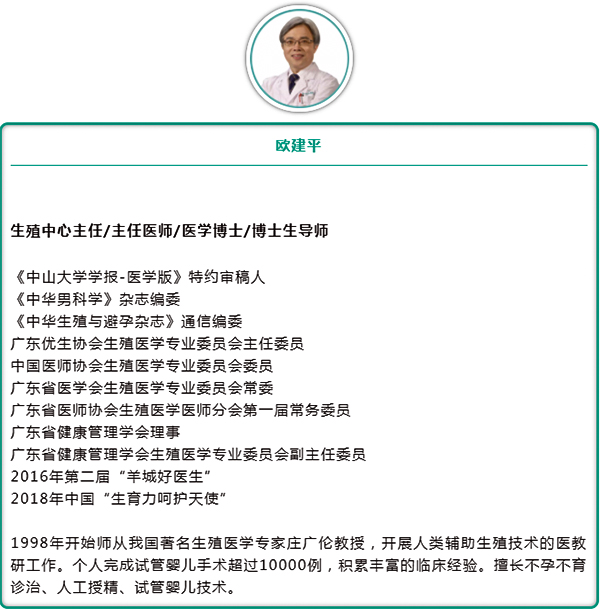 欧建平

生殖中心主任/主任医师/医学博士/博士生导师

《中山大学学报-医学版》特约审稿人
《中华男科学》杂志编委
《中华生殖与避孕杂志》通信编委
广东优生协会生殖医学专业委员会主任委员
中国医师协会生殖医学专业委员会委员
广东省医学会生殖医学专业委员会常委
广东省医师协会生殖医学医师分会第一届常务委员
广东省健康管理学会理事
广东省健康管理学会生殖医学专业委员会副主任委员
2016年第二届“羊城好医生”
2018年中国“生育力呵护天使”

1998年开始师从我国著名生殖医学专家庄广伦教授，开展人类辅助生殖技术的医教研工作。个人完成试管婴儿手术超过10000例，积累丰富的临床经验。擅长不孕不育诊治、人工授精、试管婴儿技术。